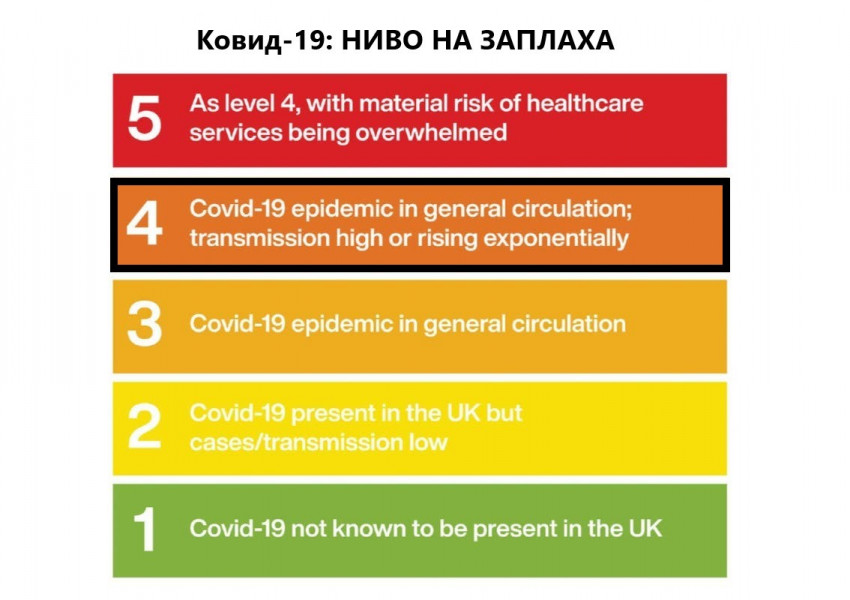 Ковид-19: НИВО НА ЗАПЛАХА

5 As level 4, with material risk of healthcare services being overwhelmed

4 Covid-19 epidemic in general circulation; transmission high or rising exponentially

3 Covid-19 epidemic in general circulation

2 Covid-19 present in the UK but cases/transmission low

1 Covid-19 not known to be present in the UK